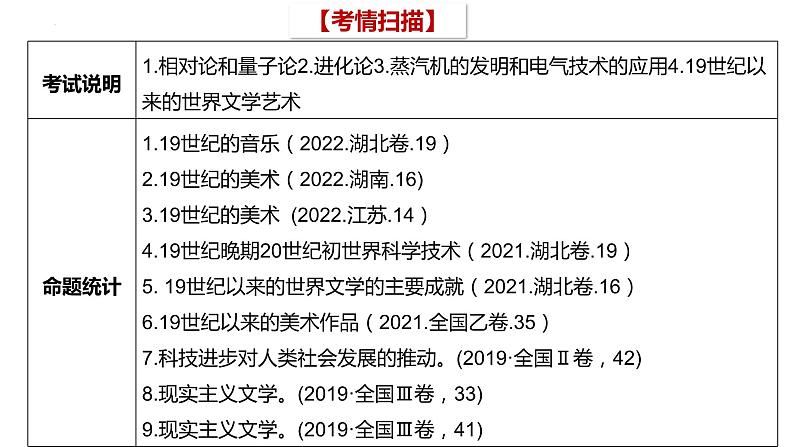 【考情扫描】

| 考试说明 | 1.相对论和量子论2.进化论3.蒸汽机的发明和电气技术的应用4.19世纪以来的世界文学艺术 |
|---|---|
| 命题统计 | 1.19世纪的音乐（2022.湖北卷.19）<br>2.19世纪的美术（2022.湖南.16)<br>3.19世纪的美术 (2022.江苏.14）<br>4.19世纪晚期20世纪初世界科学技术（2021.湖北卷.19）<br>5. 19世纪以来的世界文学的主要成就（2021.湖北卷.16）<br>6.19世纪以来的美术作品（2021.全国乙卷.35）<br>7.科技进步对人类社会发展的推动。(2019·全国Ⅱ卷，42)<br>8.现实主义文学。(2019·全国Ⅲ卷，33)<br>9.现实主义文学。(2019·全国Ⅲ卷，41) |